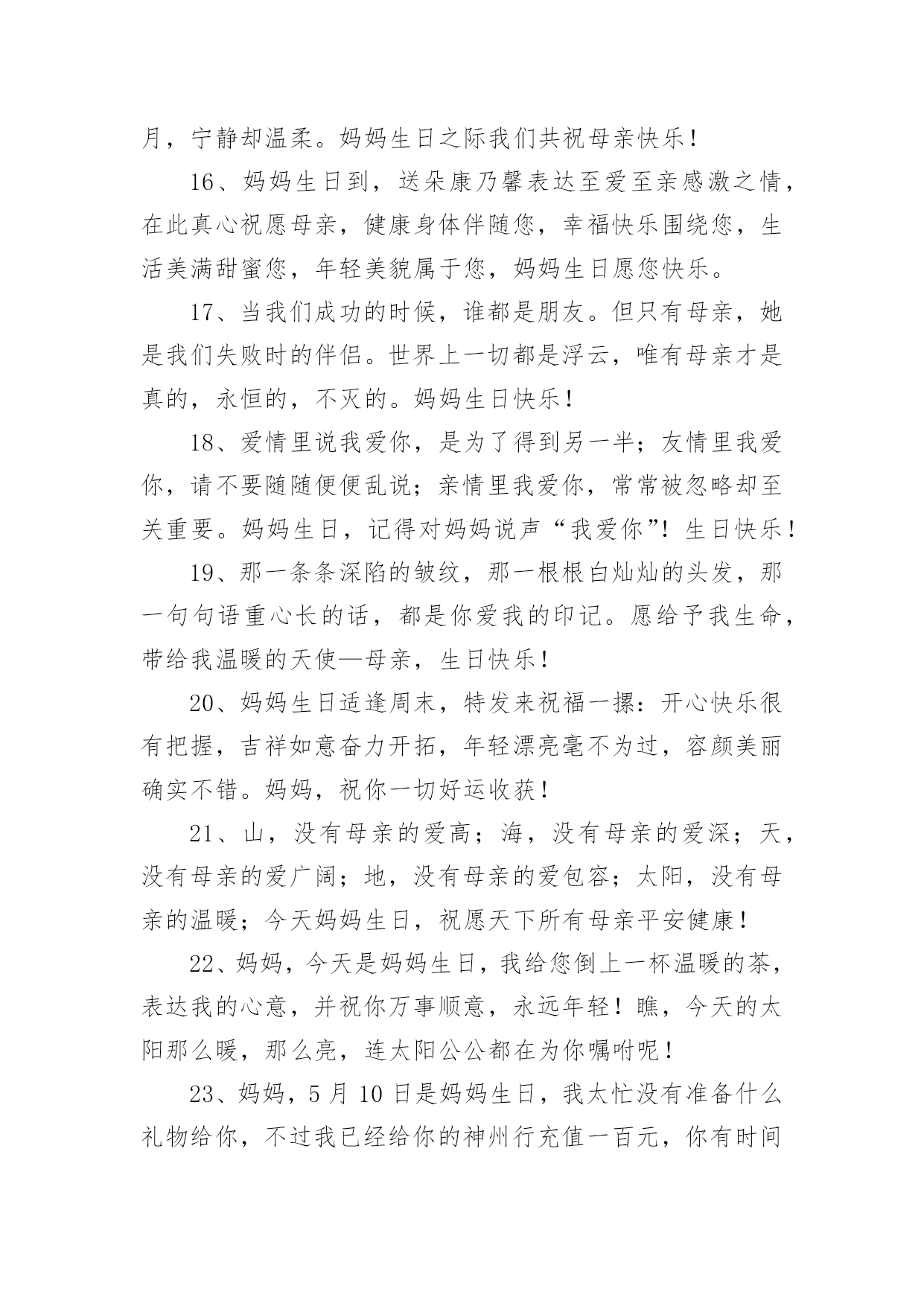 月，宁静却温柔。妈妈生日之际我们共祝母亲快乐！

16、妈妈生日到，送朵康乃馨表达至爱至亲感激之情，在此真心祝愿母亲，健康身体伴随您，幸福快乐围绕您，生活美满甜蜜您，年轻美貌属于您，妈妈生日愿您快乐。

17、当我们成功的时候，谁都是朋友。但只有母亲，她是我们失败时的伴侣。世界上一切都是浮云，唯有母亲才是真的，永恒的，不灭的。妈妈生日快乐！

18、爱情里说我爱你，是为了得到另一半；友情里我爱你，请不要随随便便乱说；亲情里我爱你，常常被忽略却至关重要。妈妈生日，记得对妈妈说声“我爱你”！生日快乐！

19、那一条条深陷的皱纹，那一根根白灿灿的头发，那一句句语重心长的话，都是你爱我的印记。愿给予我生命，带给我温暖的天使—母亲，生日快乐！

20、妈妈生日适逢周末，特发来祝福一摞：开心快乐很有把握，吉祥如意奋力开拓，年轻漂亮毫不为过，容颜美丽确实不错。妈妈，祝你一切好运收获！

21、山，没有母亲的爱高；海，没有母亲的爱深；天，没有母亲的爱广阔；地，没有母亲的爱包容；太阳，没有母亲的温暖；今天妈妈生日，祝愿天下所有母亲平安健康！

22、妈妈，今天是妈妈生日，我给您倒上一杯温暖的茶，表达我的心意，并祝你万事顺意，永远年轻！瞧，今天的太阳那么暖，那么亮，连太阳公公都在为你嘱咐呢！

23、妈妈，5月10日是妈妈生日，我太忙没有准备什么礼物给你，不过我已经给你的神州行充值一百元，你有时间